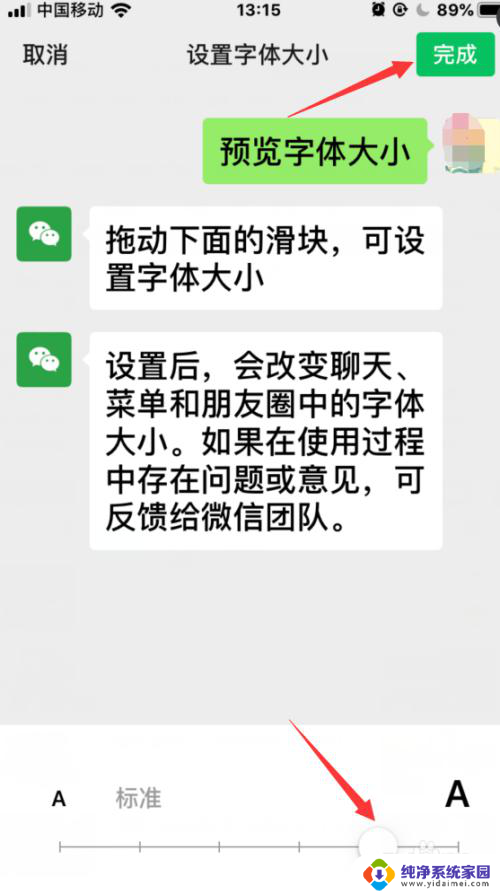 中国移动 13:15 89%
取消 设置字体大小 完成

预览字体大小

拖动下面的滑块，可设置字体大小

设置后，会改变聊天、菜单和朋友圈中的字体大小。如果在使用过程中存在问题或意见，可反馈给微信团队。

A 标准 A

纯净系统家园
www.yidaimei.com